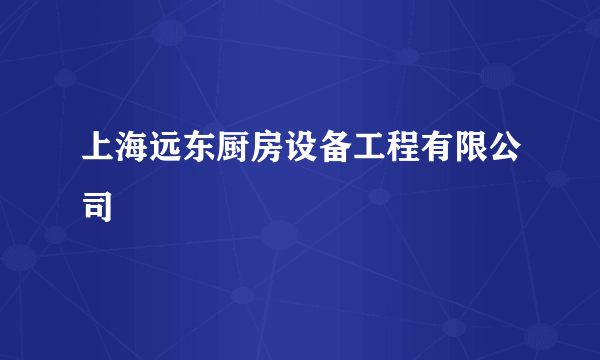 上海远东厨房设备工程有限公司